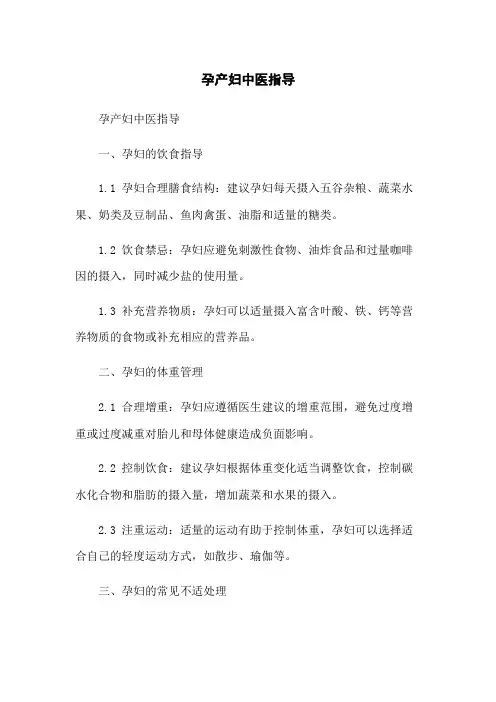 孕产妇中医指导

孕产妇中医指导

一、孕妇的饮食指导

1.1 孕妇合理膳食结构：建议孕妇每天摄入五谷杂粮、蔬菜水果、奶类及豆制品、鱼肉禽蛋、油脂和适量的糖类。

1.2 饮食禁忌：孕妇应避免刺激性食物、油炸食品和过量咖啡因的摄入，同时减少盐的使用量。

1.3 补充营养物质：孕妇可以适量摄入富含叶酸、铁、钙等营养物质的食物或补充相应的营养品。

二、孕妇的体重管理

2.1 合理增重：孕妇应遵循医生建议的增重范围，避免过度增重或过度减重对胎儿和母体健康造成负面影响。

2.2 控制饮食：建议孕妇根据体重变化适当调整饮食，控制碳水化合物和脂肪的摄入量，增加蔬菜和水果的摄入。

2.3 注重运动：适量的运动有助于控制体重，孕妇可以选择适合自己的轻度运动方式，如散步、瑜伽等。

三、孕妇的常见不适处理